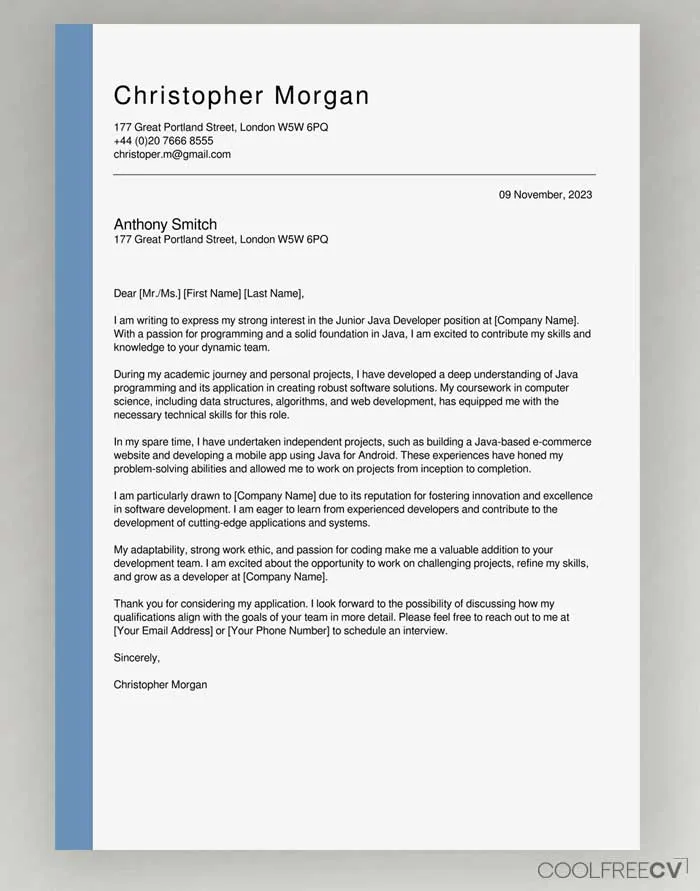 Christopher Morgan

177 Great Portland Street, London W5W 6PQ
+44 (0)20 7666 8555
christoper.m@gmail.com

09 November, 2023

Anthony Smitch
177 Great Portland Street, London W5W 6PQ

Dear [Mr./Ms.] [First Name] [Last Name],

I am writing to express my strong interest in the Junior Java Developer position at [Company Name]. With a passion for programming and a solid foundation in Java, I am excited to contribute my skills and knowledge to your dynamic team.

During my academic journey and personal projects, I have developed a deep understanding of Java programming and its application in creating robust software solutions. My coursework in computer science, including data structures, algorithms, and web development, has equipped me with the necessary technical skills for this role.

In my spare time, I have undertaken independent projects, such as building a Java-based e-commerce website and developing a mobile app using Java for Android. These experiences have honed my problem-solving abilities and allowed me to work on projects from inception to completion.

I am particularly drawn to [Company Name] due to its reputation for fostering innovation and excellence in software development. I am eager to learn from experienced developers and contribute to the development of cutting-edge applications and systems.

My adaptability, strong work ethic, and passion for coding make me a valuable addition to your development team. I am excited about the opportunity to work on challenging projects, refine my skills, and grow as a developer at [Company Name].

Thank you for considering my application. I look forward to the possibility of discussing how my qualifications align with the goals of your team in more detail. Please feel free to reach out to me at [Your Email Address] or [Your Phone Number] to schedule an interview.

Sincerely,

Christopher Morgan

COOLFREECV